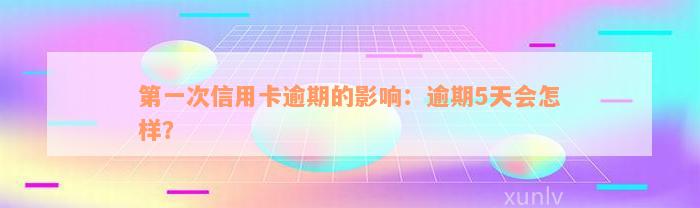 第一次信用卡逾期的影响：逾期5天会怎样？

xunlv